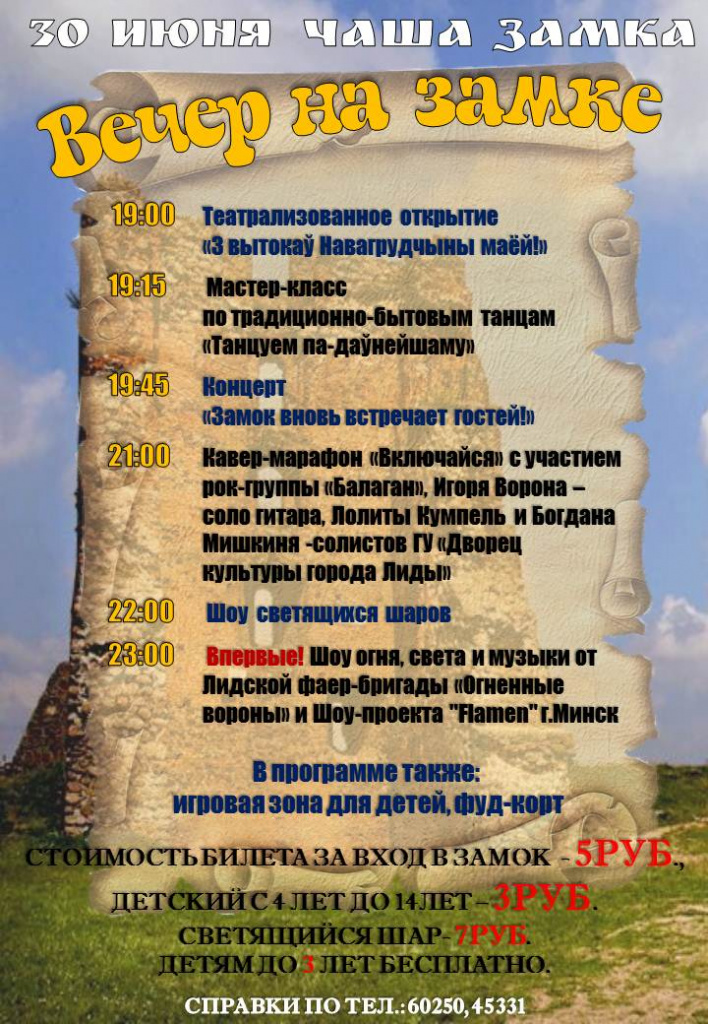 30 ИЮНЯ ЧАША ЗАМКА

Вечер на замке

19:00 Театрализованное открытие «З вытокаў Навагрудчыны маёй!»

19:15 Мастер-класс по традиционно-бытовым танцам «Танцуем па-даўнейшаму»

19:45 Концерт «Замок вновь встречает гостей!»

21:00 Кавер-марафон «Включайся» с участием рок-группы «Балаган», Игоря Ворона – соло гитара, Лолиты Кумпель и Богдана Мишкиня -солистов ГУ «Дворец культуры города Лиды»

22:00 Шоу светящихся шаров

23:00 Впервые! Шоу огня, света и музыки от Лидской фаер-бригады «Огненные вороны» и Шоу-проекта "Flamen" г.Минск

В программе также: игровая зона для детей, фуд-корт

СТОИМОСТЬ БИЛЕТА ЗА ВХОД В ЗАМОК - 5РУБ.,

ДЕТСКИЙ С 4 ЛЕТ ДО 14 ЛЕТ – 3РУБ.

СВЕТЯЩИЙСЯ ШАР- 7РУБ.

ДЕТЯМ ДО 3 ЛЕТ БЕСПЛАТНО.

СПРАВКИ ПО ТЕЛ.: 60250, 45331